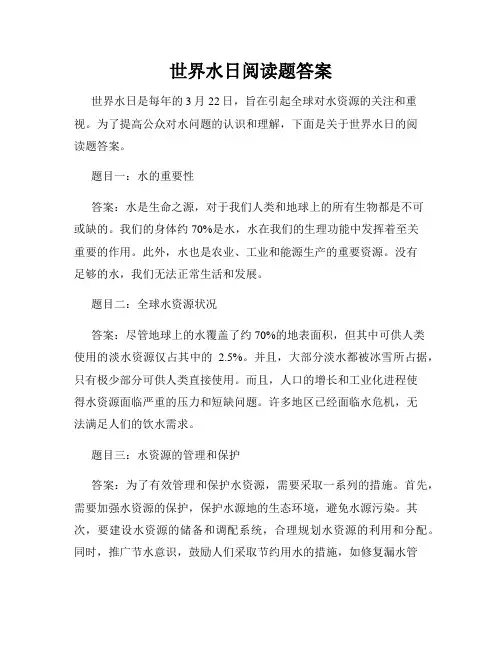 世界水日阅读题答案

世界水日是每年的 3 月 22 日，旨在引起全球对水资源的关注和重视。为了提高公众对水问题的认识和理解，下面是关于世界水日的阅读题答案。

题目一：水的重要性

答案：水是生命之源，对于我们人类和地球上的所有生物都是不可或缺的。我们的身体约 70%是水，水在我们的生理功能中发挥着至关重要的作用。此外，水也是农业、工业和能源生产的重要资源。没有足够的水，我们无法正常生活和发展。

题目二：全球水资源状况

答案：尽管地球上的水覆盖了约 70%的地表面积，但其中可供人类使用的淡水资源仅占其中的 2.5%。并且，大部分淡水都被冰雪所占据，只有极少部分可供人类直接使用。而且，人口的增长和工业化进程使得水资源面临严重的压力和短缺问题。许多地区已经面临水危机，无法满足人们的饮水需求。

题目三：水资源的管理和保护

答案：为了有效管理和保护水资源，需要采取一系列的措施。首先，需要加强水资源的保护，保护水源地的生态环境，避免水源污染。其次，要建设水资源的储备和调配系统，合理规划水资源的利用和分配。同时，推广节水意识，鼓励人们采取节约用水的措施，如修复漏水管